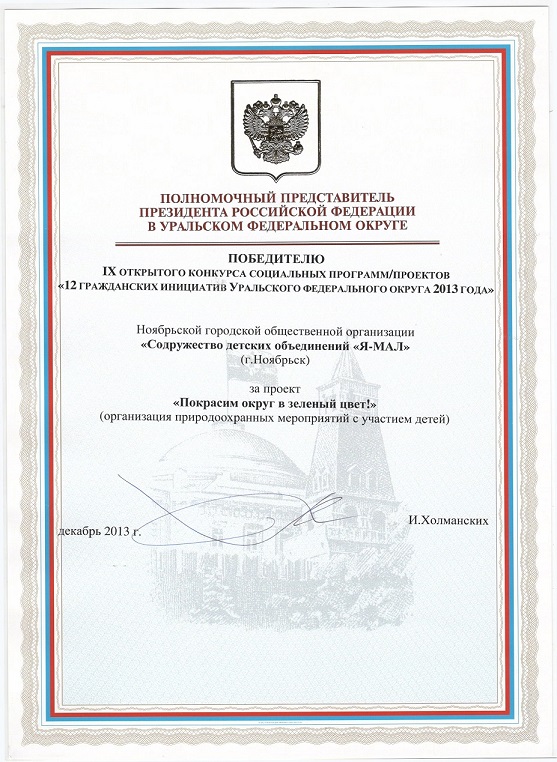 ПОЛНОМОЧНЫЙ ПРЕДСТАВИТЕЛЬ
ПРЕЗИДЕНТА РОССИЙСКОЙ ФЕДЕРАЦИИ
В УРАЛЬСКОМ ФЕДЕРАЛЬНОМ ОКРУГЕ

ПОБЕДИТЕЛЮ
IX ОТКРЫТОГО КОНКУРСА СОЦИАЛЬНЫХ ПРОГРАММ/ПРОЕКТОВ
«12 ГРАЖДАНСКИХ ИНИЦИАТИВ УРАЛЬСКОГО ФЕДЕРАЛЬНОГО ОКРУГА 2013 ГОДА»

Ноябрьской городской общественной организации
«Содружество детских объединений «Я-МАЛ»
(г.Ноябрьск)

за проект
«Покрасим округ в зеленый цвет!»
(организация природоохранных мероприятий с участием детей)

декабрь 2013 г.

И.Холманских